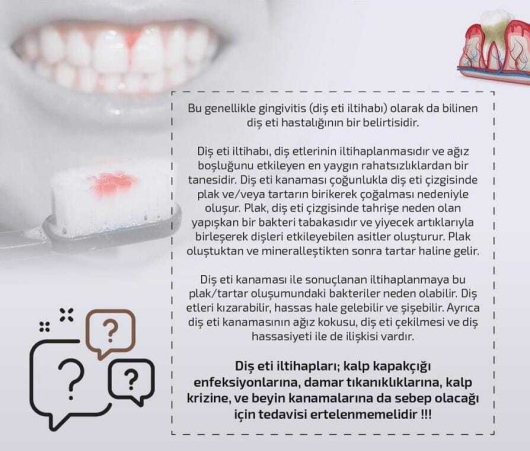 Bu genellikle gingivitis (diş eti iltihabı) olarak da bilinen diş eti hastalığının bir belirtisidir.

Diş eti iltihabı, diş etlerinin iltihaplanmasıdır ve ağız boşluğunu etkileyen en yaygın rahatsızlıklardan bir tanesidir. Diş eti kanaması çoğunlukla diş eti çizgisinde plak ve/veya tartarın birikerek çoğalması nedeniyle oluşur. Plak, diş eti çizgisinde tahrişe neden olan yapışkan bir bakteri tabakasıdır ve yiyecek artıklarıyla birleşerek dişleri etkileyebilen asitler oluşturur. Plak oluştuktan ve mineralleştikten sonra tartar haline gelir.

Diş eti kanaması ile sonuçlanan iltihaplanmaya bu plak/tartar oluşumundaki bakteriler neden olabilir. Diş etleri kızarabilir, hassas hale gelebilir ve şişebilir. Ayrıca diş eti kanamasının ağız kokusu, diş eti çekilmesi ve diş hassasiyeti ile de ilişkisi vardır.

Diş eti iltihapları; kalp kapakçığı enfeksiyonlarına, damar tıkanıklıklarına, kalp krizine, ve beyin kanamalarına da sebep olacağı için tedavisi ertelenmemelidir !!!

?
?
?